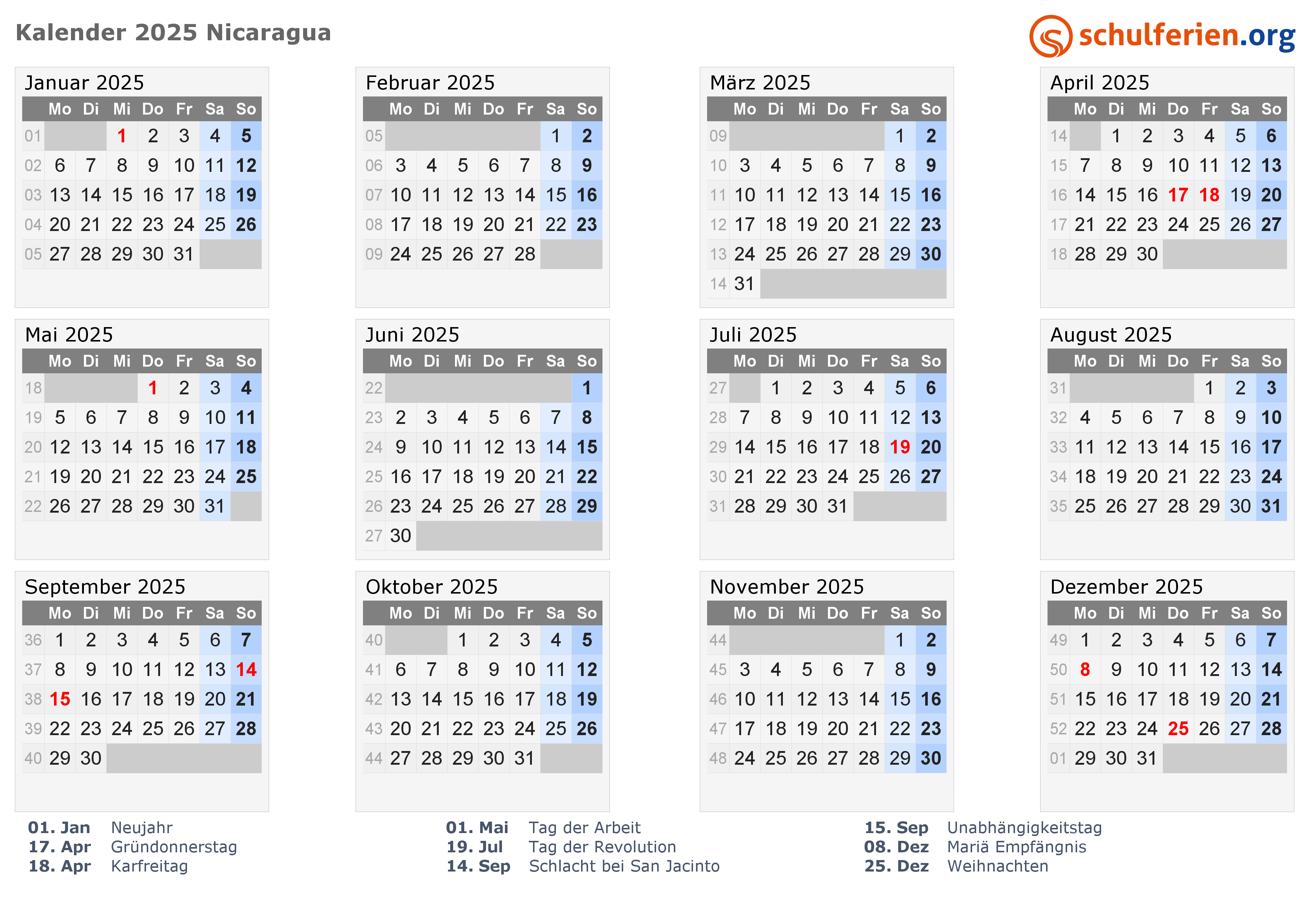 Kalender 2025 Nicaragua

schulferien.org

Januar 2025

| | Mo | Di | Mi | Do | Fr | Sa | So |
|---|---|---|---|---|---|---|---|
| 01 | | | 1 | 2 | 3 | 4 | 5 |
| 02 | 6 | 7 | 8 | 9 | 10 | 11 | 12 |
| 03 | 13 | 14 | 15 | 16 | 17 | 18 | 19 |
| 04 | 20 | 21 | 22 | 23 | 24 | 25 | 26 |
| 05 | 27 | 28 | 29 | 30 | 31 | | |

Februar 2025

| | Mo | Di | Mi | Do | Fr | Sa | So |
|---|---|---|---|---|---|---|---|
| 05 | | | | | | 1 | 2 |
| 06 | 3 | 4 | 5 | 6 | 7 | 8 | 9 |
| 07 | 10 | 11 | 12 | 13 | 14 | 15 | 16 |
| 08 | 17 | 18 | 19 | 20 | 21 | 22 | 23 |
| 09 | 24 | 25 | 26 | 27 | 28 | | |

März 2025

| | Mo | Di | Mi | Do | Fr | Sa | So |
|---|---|---|---|---|---|---|---|
| 09 | | | | | | 1 | 2 |
| 10 | 3 | 4 | 5 | 6 | 7 | 8 | 9 |
| 11 | 10 | 11 | 12 | 13 | 14 | 15 | 16 |
| 12 | 17 | 18 | 19 | 20 | 21 | 22 | 23 |
| 13 | 24 | 25 | 26 | 27 | 28 | 29 | 30 |
| 14 | 31 | | | | | | |

April 2025

| | Mo | Di | Mi | Do | Fr | Sa | So |
|---|---|---|---|---|---|---|---|
| 14 | | 1 | 2 | 3 | 4 | 5 | 6 |
| 15 | 7 | 8 | 9 | 10 | 11 | 12 | 13 |
| 16 | 14 | 15 | 16 | 17 | 18 | 19 | 20 |
| 17 | 21 | 22 | 23 | 24 | 25 | 26 | 27 |
| 18 | 28 | 29 | 30 | | | | |

Mai 2025

| | Mo | Di | Mi | Do | Fr | Sa | So |
|---|---|---|---|---|---|---|---|
| 18 | | | | 1 | 2 | 3 | 4 |
| 19 | 5 | 6 | 7 | 8 | 9 | 10 | 11 |
| 20 | 12 | 13 | 14 | 15 | 16 | 17 | 18 |
| 21 | 19 | 20 | 21 | 22 | 23 | 24 | 25 |
| 22 | 26 | 27 | 28 | 29 | 30 | 31 | |

Juni 2025

| | Mo | Di | Mi | Do | Fr | Sa | So |
|---|---|---|---|---|---|---|---|
| 22 | | | | | | | 1 |
| 23 | 2 | 3 | 4 | 5 | 6 | 7 | 8 |
| 24 | 9 | 10 | 11 | 12 | 13 | 14 | 15 |
| 25 | 16 | 17 | 18 | 19 | 20 | 21 | 22 |
| 26 | 23 | 24 | 25 | 26 | 27 | 28 | 29 |
| 27 | 30 | | | | | | |

Juli 2025

| | Mo | Di | Mi | Do | Fr | Sa | So |
|---|---|---|---|---|---|---|---|
| 27 | | 1 | 2 | 3 | 4 | 5 | 6 |
| 28 | 7 | 8 | 9 | 10 | 11 | 12 | 13 |
| 29 | 14 | 15 | 16 | 17 | 18 | 19 | 20 |
| 30 | 21 | 22 | 23 | 24 | 25 | 26 | 27 |
| 31 | 28 | 29 | 30 | 31 | | | |

August 2025

| | Mo | Di | Mi | Do | Fr | Sa | So |
|---|---|---|---|---|---|---|---|
| 31 | | | | | 1 | 2 | 3 |
| 32 | 4 | 5 | 6 | 7 | 8 | 9 | 10 |
| 33 | 11 | 12 | 13 | 14 | 15 | 16 | 17 |
| 34 | 18 | 19 | 20 | 21 | 22 | 23 | 24 |
| 35 | 25 | 26 | 27 | 28 | 29 | 30 | 31 |

September 2025

| | Mo | Di | Mi | Do | Fr | Sa | So |
|---|---|---|---|---|---|---|---|
| 36 | 1 | 2 | 3 | 4 | 5 | 6 | 7 |
| 37 | 8 | 9 | 10 | 11 | 12 | 13 | 14 |
| 38 | 15 | 16 | 17 | 18 | 19 | 20 | 21 |
| 39 | 22 | 23 | 24 | 25 | 26 | 27 | 28 |
| 40 | 29 | 30 | | | | | |

Oktober 2025

| | Mo | Di | Mi | Do | Fr | Sa | So |
|---|---|---|---|---|---|---|---|
| 40 | | | 1 | 2 | 3 | 4 | 5 |
| 41 | 6 | 7 | 8 | 9 | 10 | 11 | 12 |
| 42 | 13 | 14 | 15 | 16 | 17 | 18 | 19 |
| 43 | 20 | 21 | 22 | 23 | 24 | 25 | 26 |
| 44 | 27 | 28 | 29 | 30 | 31 | | |

November 2025

| | Mo | Di | Mi | Do | Fr | Sa | So |
|---|---|---|---|---|---|---|---|
| 44 | | | | | | 1 | 2 |
| 45 | 3 | 4 | 5 | 6 | 7 | 8 | 9 |
| 46 | 10 | 11 | 12 | 13 | 14 | 15 | 16 |
| 47 | 17 | 18 | 19 | 20 | 21 | 22 | 23 |
| 48 | 24 | 25 | 26 | 27 | 28 | 29 | 30 |

Dezember 2025

| | Mo | Di | Mi | Do | Fr | Sa | So |
|---|---|---|---|---|---|---|---|
| 49 | 1 | 2 | 3 | 4 | 5 | 6 | 7 |
| 50 | 8 | 9 | 10 | 11 | 12 | 13 | 14 |
| 51 | 15 | 16 | 17 | 18 | 19 | 20 | 21 |
| 52 | 22 | 23 | 24 | 25 | 26 | 27 | 28 |
| 01 | 29 | 30 | 31 | | | | |

01. Jan Neujahr
17. Apr Gründonnerstag
18. Apr Karfreitag

01. Mai Tag der Arbeit
19. Jul Tag der Revolution
14. Sep Schlacht bei San Jacinto

15. Sep Unabhängigkeitstag
08. Dez Mariä Empfängnis
25. Dez Weihnachten